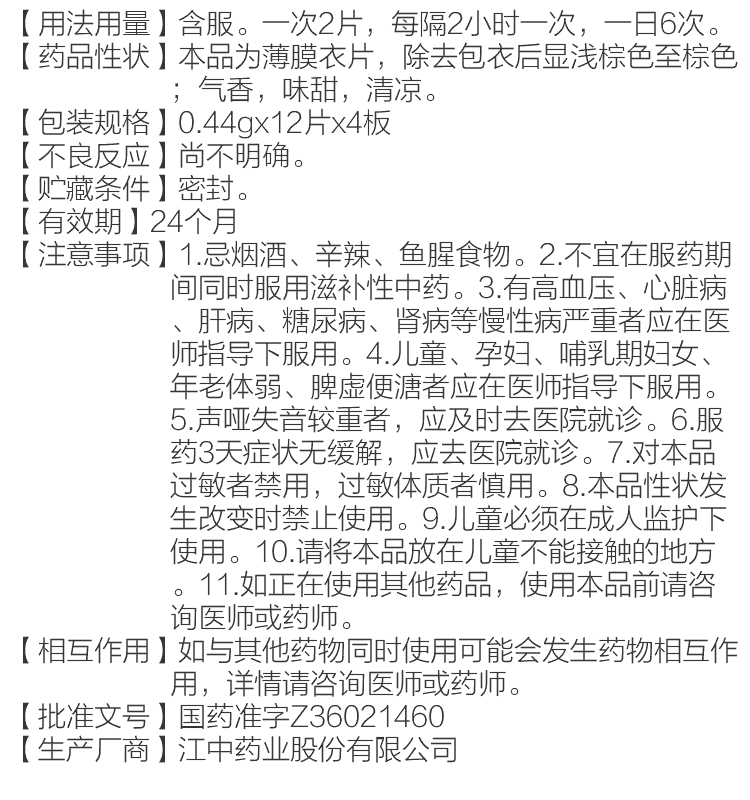 【用法用量】含服。一次2片，每隔2小时一次，一日6次。
【药品性状】本品为薄膜衣片，除去包衣后显浅棕色至棕色；气香，味甜，清凉。
【包装规格】0.44gx12片x4板
【不良反应】尚不明确。
【贮藏条件】密封。
【有效期】24个月
【注意事项】1.忌烟酒、辛辣、鱼腥食物。2.不宜在服药期间同时服用滋补性中药。3.有高血压、心脏病、肝病、糖尿病、肾病等慢性病严重者应在医师指导下服用。4.儿童、孕妇、哺乳期妇女、年老体弱、脾虚便溏者应在医师指导下服用。5.声哑失音较重者，应及时去医院就诊。6.服药3天症状无缓解，应去医院就诊。7.对本品过敏者禁用，过敏体质者慎用。8.本品性状发生改变时禁止使用。9.儿童必须在成人监护下使用。10.请将本品放在儿童不能接触的地方。11.如正在使用其他药品，使用本品前请咨询医师或药师。
【相互作用】如与其他药物同时使用可能会发生药物相互作用，详情请咨询医师或药师。
【批准文号】国药准字Z36021460
【生产厂商】江中药业股份有限公司